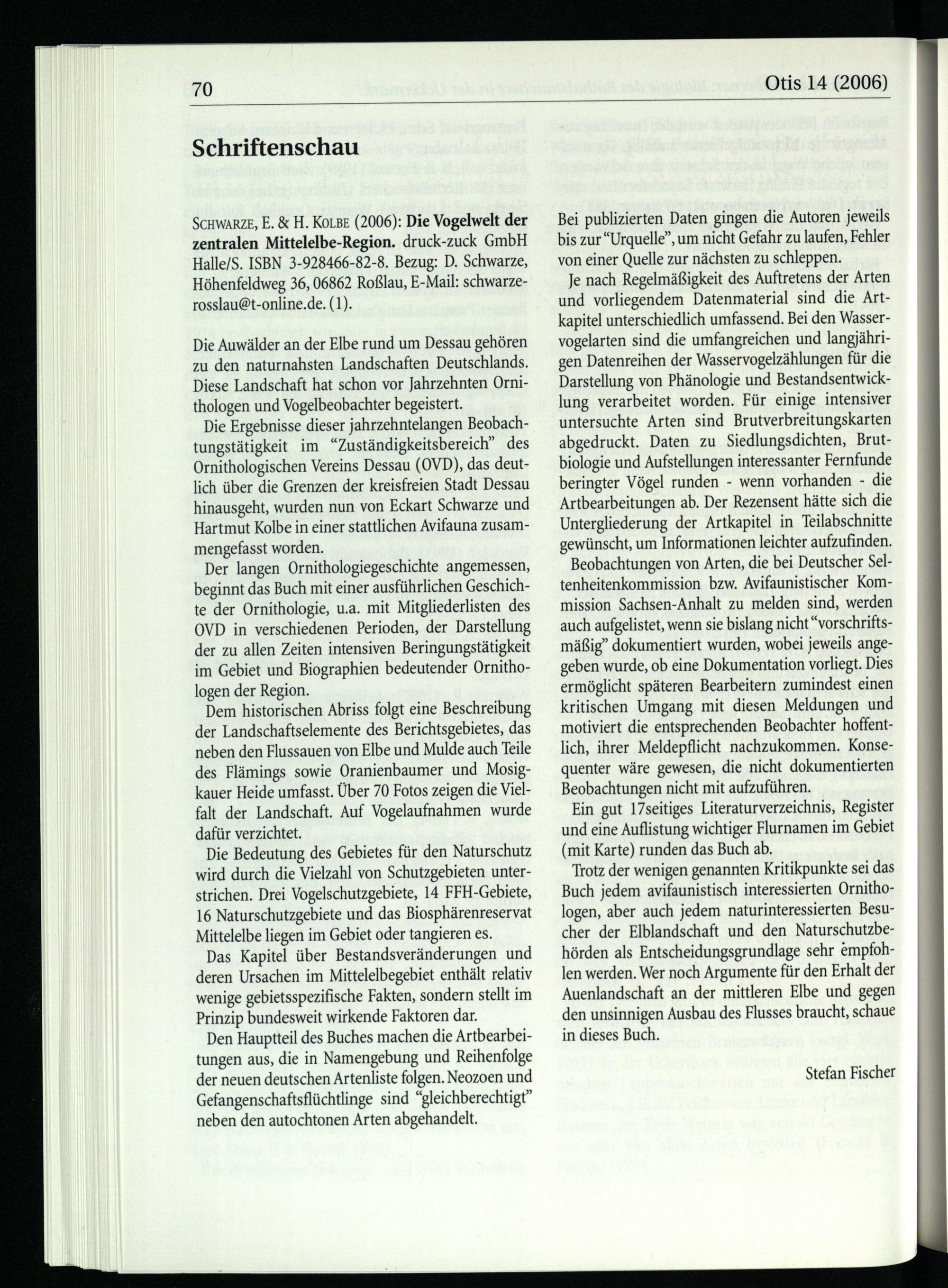 70 Otis 14 (2006)

Schriftenschau

SCHWARZE, E. & H. KOLBE (2006): Die Vogelwelt der zentralen Mittelelbe-Region. druck-zuck GmbH Halle/S. ISBN 3-928466-82-8. Bezug: D. Schwarze, Höhenfeldweg 36, 06862 Roßlau, E-Mail: schwarze-rosslau@t-online.de. (1).

Die Auwälder an der Elbe rund um Dessau gehören zu den naturnahsten Landschaften Deutschlands. Diese Landschaft hat schon vor Jahrzehnten Ornithologen und Vogelbeobachter begeistert.

Die Ergebnisse dieser jahrzehntelangen Beobachtungstätigkeit im "Zuständigkeitsbereich" des Ornithologischen Vereins Dessau (OVD), das deutlich über die Grenzen der kreisfreien Stadt Dessau hinausgeht, wurden nun von Eckart Schwarze und Hartmut Kolbe in einer stattlichen Avifauna zusammengefasst worden.

Der langen Ornithologiegeschichte angemessen, beginnt das Buch mit einer ausführlichen Geschichte der Ornithologie, u.a. mit Mitgliederlisten des OVD in verschiedenen Perioden, der Darstellung der zu allen Zeiten intensiven Beringungstätigkeit im Gebiet und Biographien bedeutender Ornithologen der Region.

Dem historischen Abriss folgt eine Beschreibung der Landschaftselemente des Berichtsgebietes, das neben den Flussauen von Elbe und Mulde auch Teile des Flämings sowie Oranienbaumer und Mosigkauer Heide umfasst. Über 70 Fotos zeigen die Vielfalt der Landschaft. Auf Vogelaufnahmen wurde dafür verzichtet.

Die Bedeutung des Gebietes für den Naturschutz wird durch die Vielzahl von Schutzgebieten unterstrichen. Drei Vogelschutzgebiete, 14 FFH-Gebiete, 16 Naturschutzgebiete und das Biosphärenreservat Mittelelbe liegen im Gebiet oder tangieren es.

Das Kapitel über Bestandsveränderungen und deren Ursachen im Mittelelbegebiet enthält relativ wenige gebietsspezifische Fakten, sondern stellt im Prinzip bundesweit wirkende Faktoren dar.

Den Hauptteil des Buches machen die Artbearbeitungen aus, die in Namengebung und Reihenfolge der neuen deutschen Artenliste folgen. Neozoen und Gefangenschaftsflüchtlinge sind "gleichberechtigt" neben den autochtonen Arten abgehandelt.

Bei publizierten Daten gingen die Autoren jeweils bis zur "Urquelle", um nicht Gefahr zu laufen, Fehler von einer Quelle zur nächsten zu schleppen.

Je nach Regelmäßigkeit des Auftretens der Arten und vorliegendem Datenmaterial sind die Artkapitel unterschiedlich umfassend. Bei den Wasservogelarten sind die umfangreichen und langjährigen Datenreihen der Wasservogelzählungen für die Darstellung von Phänologie und Bestandsentwicklung verarbeitet worden. Für einige intensiver untersuchte Arten sind Brutverbreitungskarten abgedruckt. Daten zu Siedlungsdichten, Brutbiologie und Aufstellungen interessanter Fernfunde beringter Vögel runden - wenn vorhanden - die Artbearbeitungen ab. Der Rezensent hätte sich die Untergliederung der Artkapitel in Teilabschnitte gewünscht, um Informationen leichter aufzufinden.

Beobachtungen von Arten, die bei Deutscher Seltenheitenkommission bzw. Avifaunistischer Kommission Sachsen-Anhalt zu melden sind, werden auch aufgelistet, wenn sie bislang nicht "vorschriftsmäßig" dokumentiert wurden, wobei jeweils angegeben wurde, ob eine Dokumentation vorliegt. Dies ermöglicht späteren Bearbeitern zumindest einen kritischen Umgang mit diesen Meldungen und motiviert die entsprechenden Beobachter hoffentlich, ihrer Meldepflicht nachzukommen. Konsequenter wäre gewesen, die nicht dokumentierten Beobachtungen nicht mit aufzuführen.

Ein gut 17seitiges Literaturverzeichnis, Register und eine Auflistung wichtiger Flurnamen im Gebiet (mit Karte) runden das Buch ab.

Trotz der wenigen genannten Kritikpunkte sei das Buch jedem avifaunistisch interessierten Ornithologen, aber auch jedem naturinteressierten Besucher der Elblandschaft und den Naturschutzbehörden als Entscheidungsgrundlage sehr empfohlen werden. Wer noch Argumente für den Erhalt der Auenlandschaft an der mittleren Elbe und gegen den unsinnigen Ausbau des Flusses braucht, schaue in dieses Buch.

Stefan Fischer